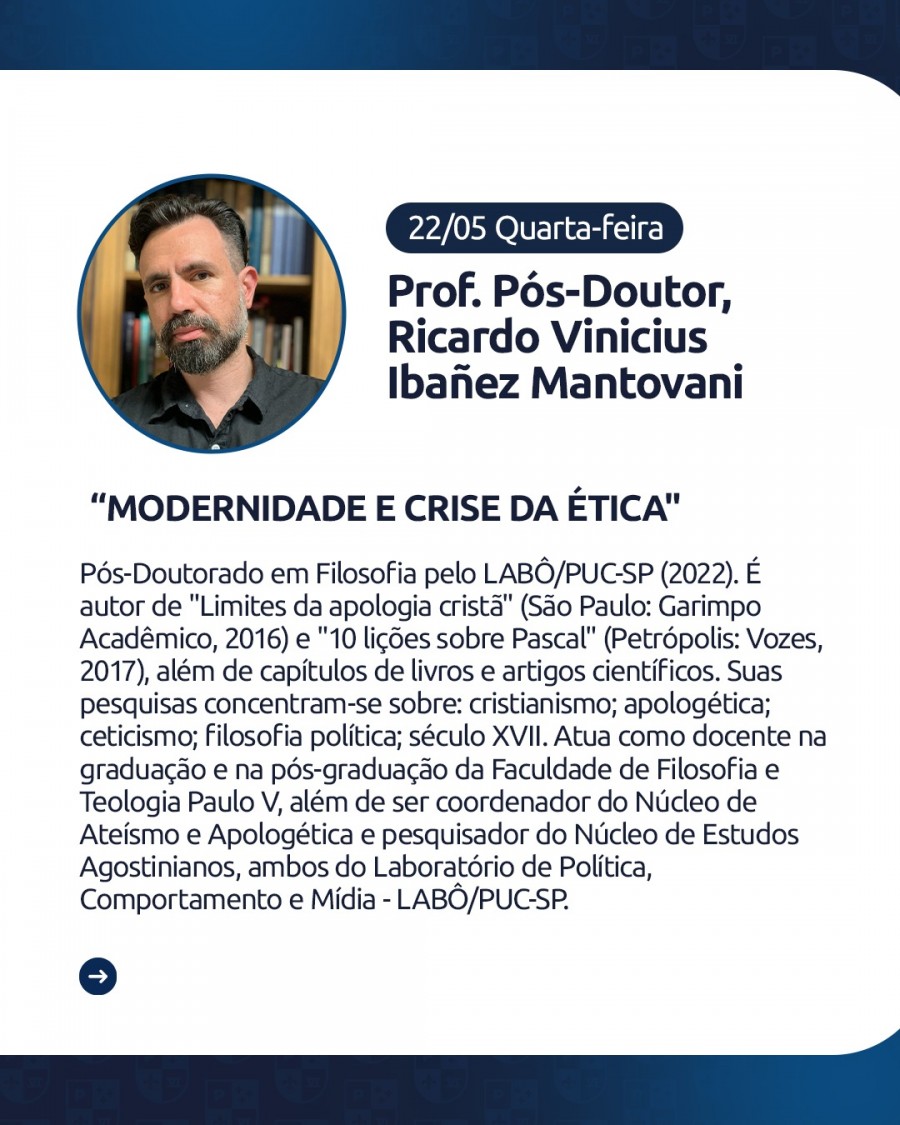 22/05 Quarta-feira

Prof. Pós-Doutor, Ricardo Vinicius Ibañez Mantovani

“MODERNIDADE E CRISE DA ÉTICA"

Pós-Doutorado em Filosofia pelo LABÔ/PUC-SP (2022). É autor de "Limites da apologia cristã" (São Paulo: Garimpo Acadêmico, 2016) e "10 lições sobre Pascal" (Petrópolis: Vozes, 2017), além de capítulos de livros e artigos científicos. Suas pesquisas concentram-se sobre: cristianismo; apologética; ceticismo; filosofia política; século XVII. Atua como docente na graduação e na pós-graduação da Faculdade de Filosofia e Teologia Paulo V, além de ser coordenador do Núcleo de Ateísmo e Apologética e pesquisador do Núcleo de Estudos Agostinianos, ambos do Laboratório de Política, Comportamento e Mídia - LABÔ/PUC-SP.